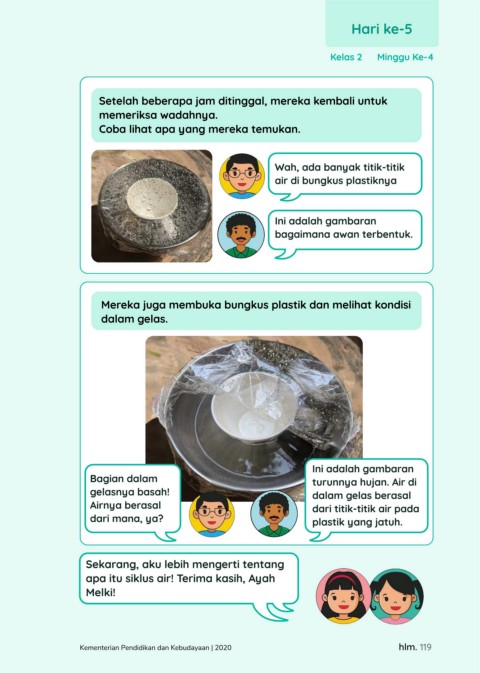 Hari ke-5

Kelas 2 Minggu Ke-4

Setelah beberapa jam ditinggal, mereka kembali untuk memeriksa wadahnya.
Coba lihat apa yang mereka temukan.

Wah, ada banyak titik-titik air di bungkus plastiknya

Ini adalah gambaran bagaimana awan terbentuk.

Mereka juga membuka bungkus plastik dan melihat kondisi dalam gelas.

Bagian dalam gelasnya basah! Airnya berasal dari mana, ya?

Ini adalah gambaran turunnya hujan. Air di dalam gelas berasal dari titik-titik air pada plastik yang jatuh.

Sekarang, aku lebih mengerti tentang apa itu siklus air! Terima kasih, Ayah Melki!

Kementerian Pendidikan dan Kebudayaan | 2020

hlm. 119